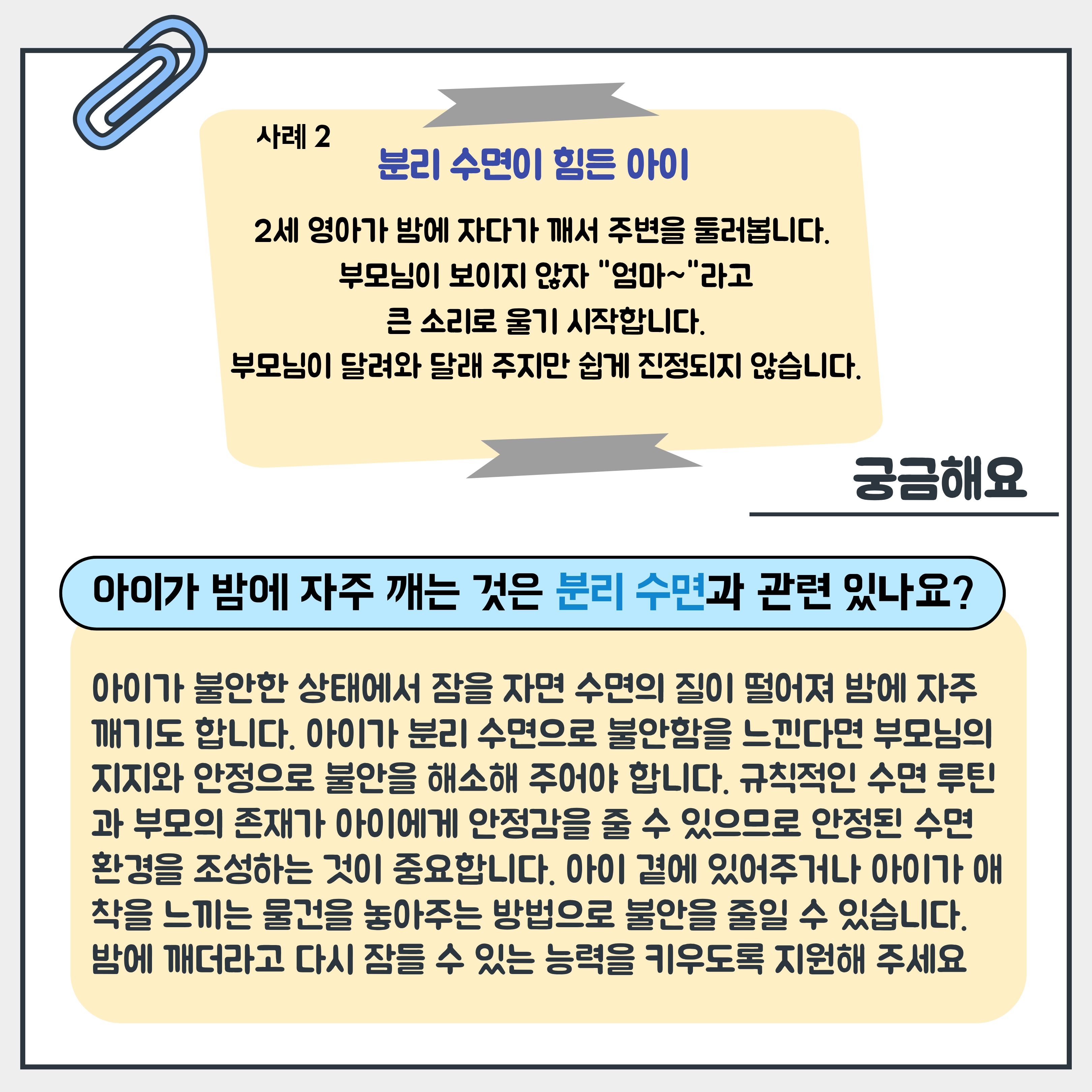 사례 2

분리 수면이 힘든 아이

2세 영아가 밤에 자다가 깨서 주변을 둘러봅니다.
부모님이 보이지 않자 "엄마~"라고
큰 소리로 울기 시작합니다.
부모님이 달려와 달래 주지만 쉽게 진정되지 않습니다.

궁금해요

아이가 밤에 자주 깨는 것은 분리 수면과 관련 있나요?

아이가 불안한 상태에서 잠을 자면 수면의 질이 떨어져 밤에 자주 깨기도 합니다. 아이가 분리 수면으로 불안함을 느낀다면 부모님의 지지와 안정으로 불안을 해소해 주어야 합니다. 규칙적인 수면 루틴과 부모의 존재가 아이에게 안정감을 줄 수 있으므로 안정된 수면 환경을 조성하는 것이 중요합니다. 아이 곁에 있어주거나 아이가 애착을 느끼는 물건을 놓아주는 방법으로 불안을 줄일 수 있습니다. 밤에 깨더라고 다시 잠들 수 있는 능력을 키우도록 지원해 주세요